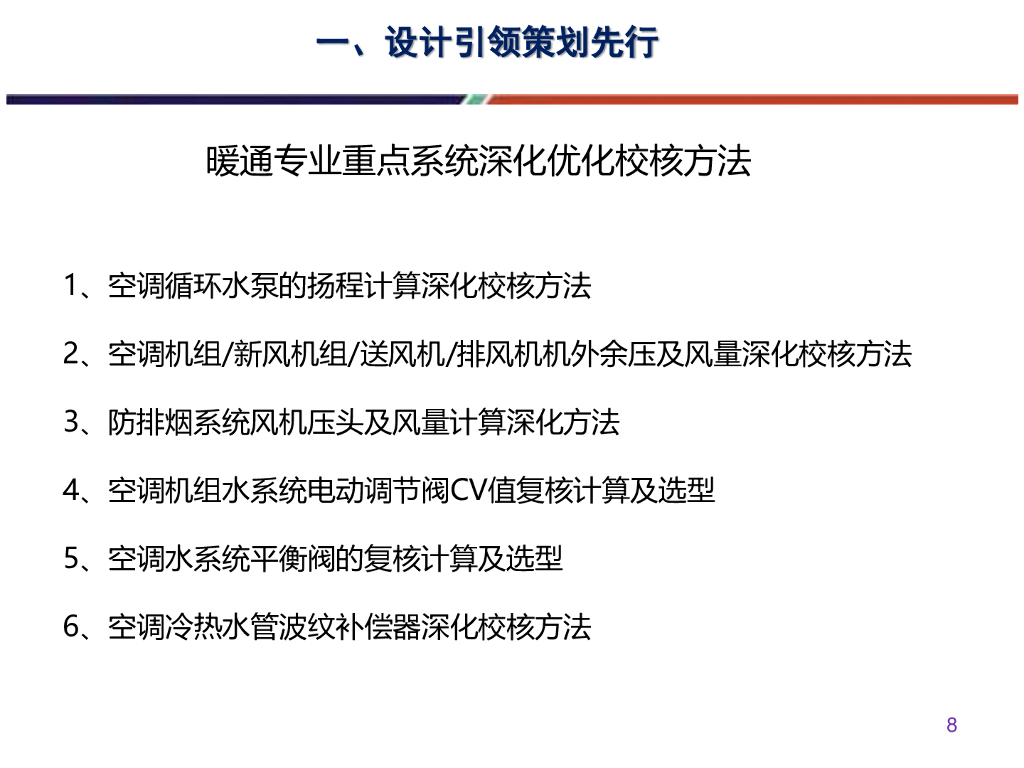 一、设计引领策划先行

暖通专业重点系统深化优化校核方法

1、空调循环水泵的扬程计算深化校核方法

2、空调机组/新风机组/送风机/排风机机外余压及风量深化校核方法

3、防排烟系统风机压头及风量计算深化方法

4、空调机组水系统电动调节阀CV值复核计算及选型

5、空调水系统平衡阀的复核计算及选型

6、空调冷热水管波纹补偿器深化校核方法

8